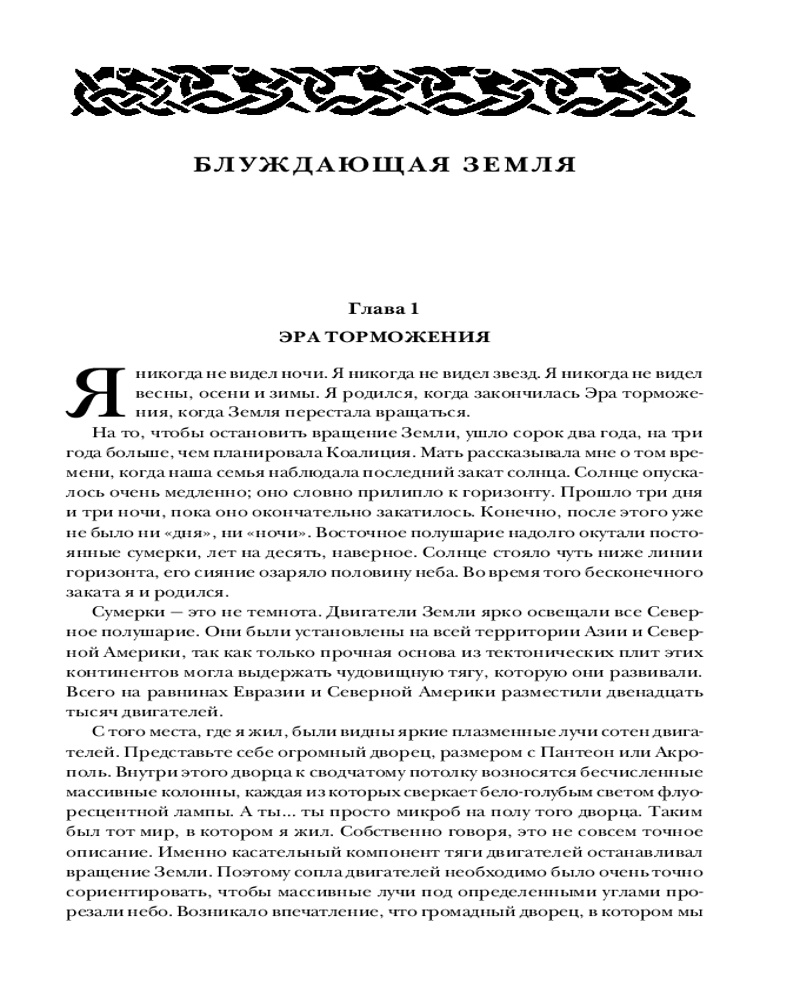 БЛУЖДАЮЩАЯ ЗЕМЛЯ

Глава 1
ЭРА ТОРМОЖЕНИЯ

Я никогда не видел ночи. Я никогда не видел звезд. Я никогда не видел весны, осени и зимы. Я родился, когда закончилась Эра торможения, когда Земля перестала вращаться.

На то, чтобы остановить вращение Земли, ушло сорок два года, на три года больше, чем планировала Коалиция. Мать рассказывала мне о том времени, когда наша семья наблюдала последний закат солнца. Солнце опускалось очень медленно; оно словно прилипло к горизонту. Прошло три дня и три ночи, пока оно окончательно закатилось. Конечно, после этого уже не было ни «дня», ни «ночи». Восточное полушарие надолго окутали постоянные сумерки, лет на десять, наверное. Солнце стояло чуть ниже линии горизонта, его сияние озаряло половину неба. Во время того бесконечного заката я и родился.

Сумерки — это не темнота. Двигатели Земли ярко освещали все Северное полушарие. Они были установлены на всей территории Азии и Северной Америки, так как только прочная основа из тектонических плит этих континентов могла выдержать чудовищную тягу, которую они развивали. Всего на равнинах Евразии и Северной Америки разместили двенадцать тысяч двигателей.

С того места, где я жил, были видны яркие плазменные лучи сотен двигателей. Представьте себе огромный дворец, размером с Пантеон или Акрополь. Внутри этого дворца к сводчатому потолку возносятся бесчисленные массивные колонны, каждая из которых сверкает бело-голубым светом флуоресцентной лампы. А ты... ты просто микроб на полу того дворца. Таким был тот мир, в котором я жил. Собственно говоря, это не совсем точное описание. Именно касательный компонент тяги двигателей останавливал вращение Земли. Поэтому сопла двигателей необходимо было очень точно сориентировать, чтобы массивные лучи под определенными углами прорезали небо. Возникало впечатление, что громадный дворец, в котором мы